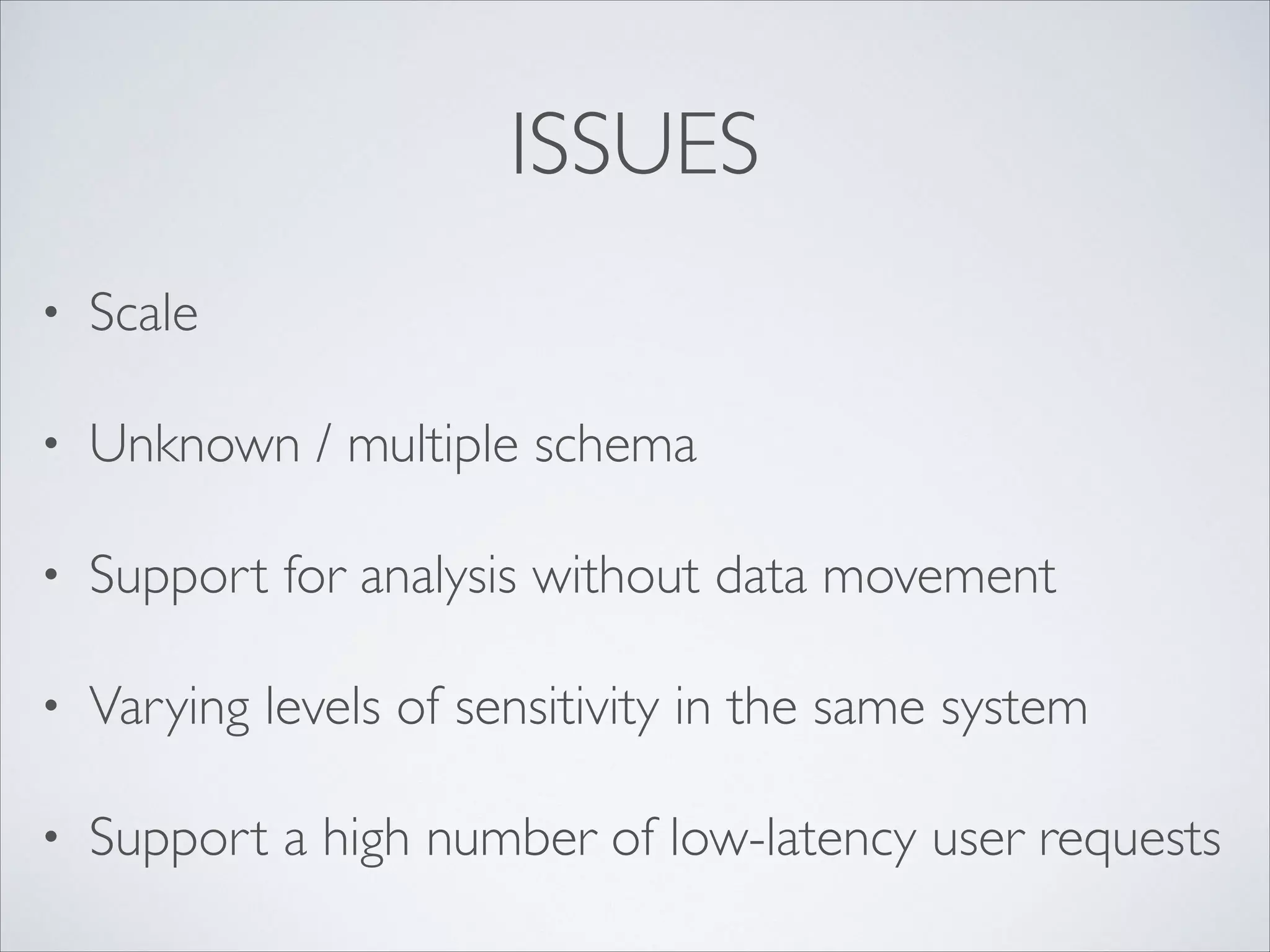 ISSUES

• Scale

• Unknown / multiple schema

• Support for analysis without data movement

• Varying levels of sensitivity in the same system

• Support a high number of low-latency user requests